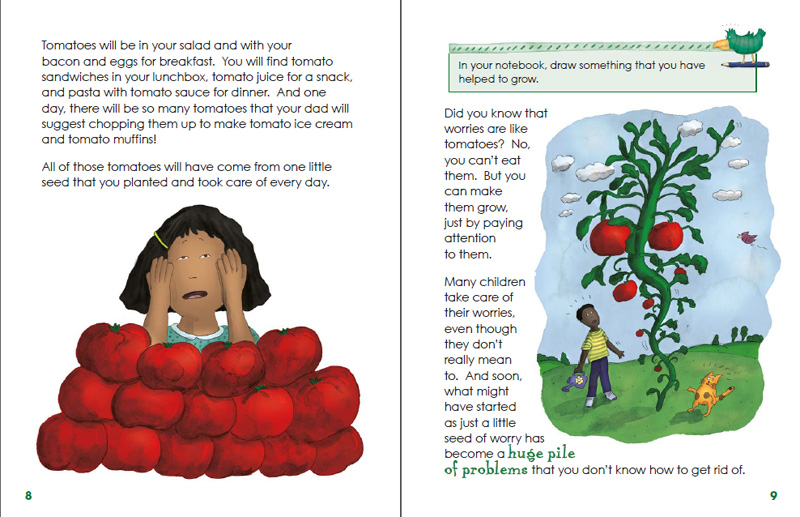 Tomatoes will be in your salad and with your bacon and eggs for breakfast. You will find tomato sandwiches in your lunchbox, tomato juice for a snack, and pasta with tomato sauce for dinner. And one day, there will be so many tomatoes that your dad will suggest chopping them up to make tomato ice cream and tomato muffins!

All of those tomatoes will have come from one little seed that you planted and took care of every day.

8

In your notebook, draw something that you have helped to grow.

Did you know that worries are like tomatoes? No, you can't eat them. But you can make them grow, just by paying attention to them.

Many children take care of their worries, even though they don't really mean to. And soon, what might have started as just a little seed of worry has become a huge pile of problems that you don't know how to get rid of.

9